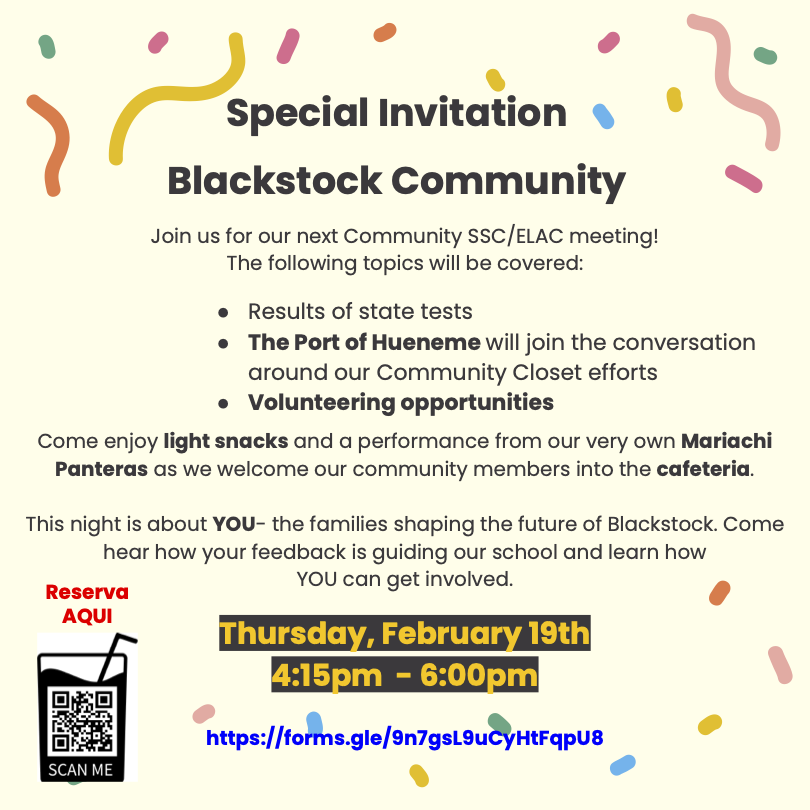 Special Invitation

Blackstock Community

Join us for our next Community SSC/ELAC meeting!
The following topics will be covered:

- Results of state tests
- The Port of Hueneme will join the conversation around our Community Closet efforts
- Volunteering opportunities

Come enjoy light snacks and a performance from our very own Mariachi Panteras as we welcome our community members into the cafeteria.

This night is about YOU- the families shaping the future of Blackstock. Come hear how your feedback is guiding our school and learn how YOU can get involved.

Reserva AQUI

SCAN ME

Thursday, February 19th
4:15pm - 6:00pm

https://forms.gle/9n7gsL9uCyHtFqpU8